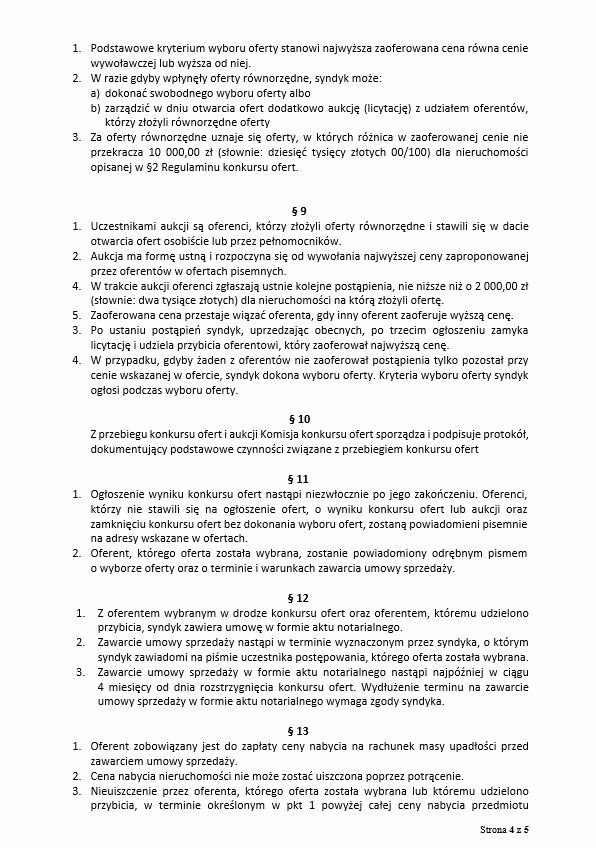 1. Podstawowe kryterium wyboru oferty stanowi najwyższa zaoferowana cena równa cenie wywoławczej lub wyższa od niej.
2. W razie gdyby wpłynęły oferty równorzędne, syndyk może:
a) dokonać swobodnego wyboru oferty albo
b) zarządzić w dniu otwarcia ofert dodatkowo aukcję (licytację) z udziałem oferentów, którzy złożyli równorzędne oferty
3. Za oferty równorzędne uznaje się oferty, w których różnica w zaoferowanej cenie nie przekracza 10 000,00 zł (słownie: dziesięć tysięcy złotych 00/100) dla nieruchomości opisanej w §2 Regulaminu konkursu ofert.

§ 9
1. Uczestnikami aukcji są oferenci, którzy złożyli oferty równorzędne i stawili się w dacie otwarcia ofert osobiście lub przez pełnomocników.
2. Aukcja ma formę ustną i rozpoczyna się od wywołania najwyższej ceny zaproponowanej przez oferentów w ofertach pisemnych.
4. W trakcie aukcji oferenci zgłaszają ustnie kolejne postąpienia, nie niższe niż o 2 000,00 zł (słownie: dwa tysiące złotych) dla nieruchomości na którą złożyli ofertę.
5. Zaoferowana cena przestaje wiązać oferenta, gdy inny oferent zaoferuje wyższą cenę.
5. Po ustaniu postąpień syndyk, uprzedzając obecnych, po trzecim ogłoszeniu zamyka licytację i udziela przybicia oferentowi, który zaoferował najwyższą cenę.
4. W przypadku, gdyby żaden z oferentów nie zaoferował postąpienia tylko pozostał przy cenie wskazanej w ofercie, syndyk dokona wyboru oferty. Kryteria wyboru oferty syndyk ogłosi podczas wyboru oferty.

§ 10
Z przebiegu konkursu ofert i aukcji Komisja konkursu ofert sporządza i podpisuje protokół, dokumentujący podstawowe czynności związane z przebiegiem konkursu ofert

§ 11
1. Ogłoszenie wyniku konkursu ofert nastąpi niezwłocznie po jego zakończeniu. Oferenci, którzy nie stawili się na ogłoszenie ofert, o wyniku konkursu ofert lub aukcji oraz zamknięciu konkursu ofert bez dokonania wyboru ofert, zostaną powiadomieni pisemnie na adresy wskazane w ofertach.
2. Oferent, którego oferta została wybrana, zostanie powiadomiony odrębnym pismem o wyborze oferty oraz o terminie i warunkach zawarcia umowy sprzedaży.

§ 12
1. Z oferentem wybranym w drodze konkursu ofert oraz oferentem, któremu udzielono przybicia, syndyk zawiera umowę w formie aktu notarialnego.
2. Zawarcie umowy sprzedaży nastąpi w terminie wyznaczonym przez syndyka, o którym syndyk zawiadomi na piśmie uczestnika postępowania, którego oferta została wybrana.
3. Zawarcie umowy sprzedaży w formie aktu notarialnego nastąpi najpóźniej w ciągu 4 miesięcy od dnia rozstrzygnięcia konkursu ofert. Wydłużenie terminu na zawarcie umowy sprzedaży w formie aktu notarialnego wymaga zgody syndyka.

§ 13
1. Oferent zobowiązany jest do zapłaty ceny nabycia na rachunek masy upadłości przed zawarciem umowy sprzedaży.
2. Cena nabycia nieruchomości nie może zostać uiszczona poprzez potrącenie.
3. Nieuiszczenie przez oferenta, którego oferta została wybrana lub któremu udzielono przybicia, w terminie określonym w pkt 1 powyżej całej ceny nabycia przedmiotu

Strona 4 z 5